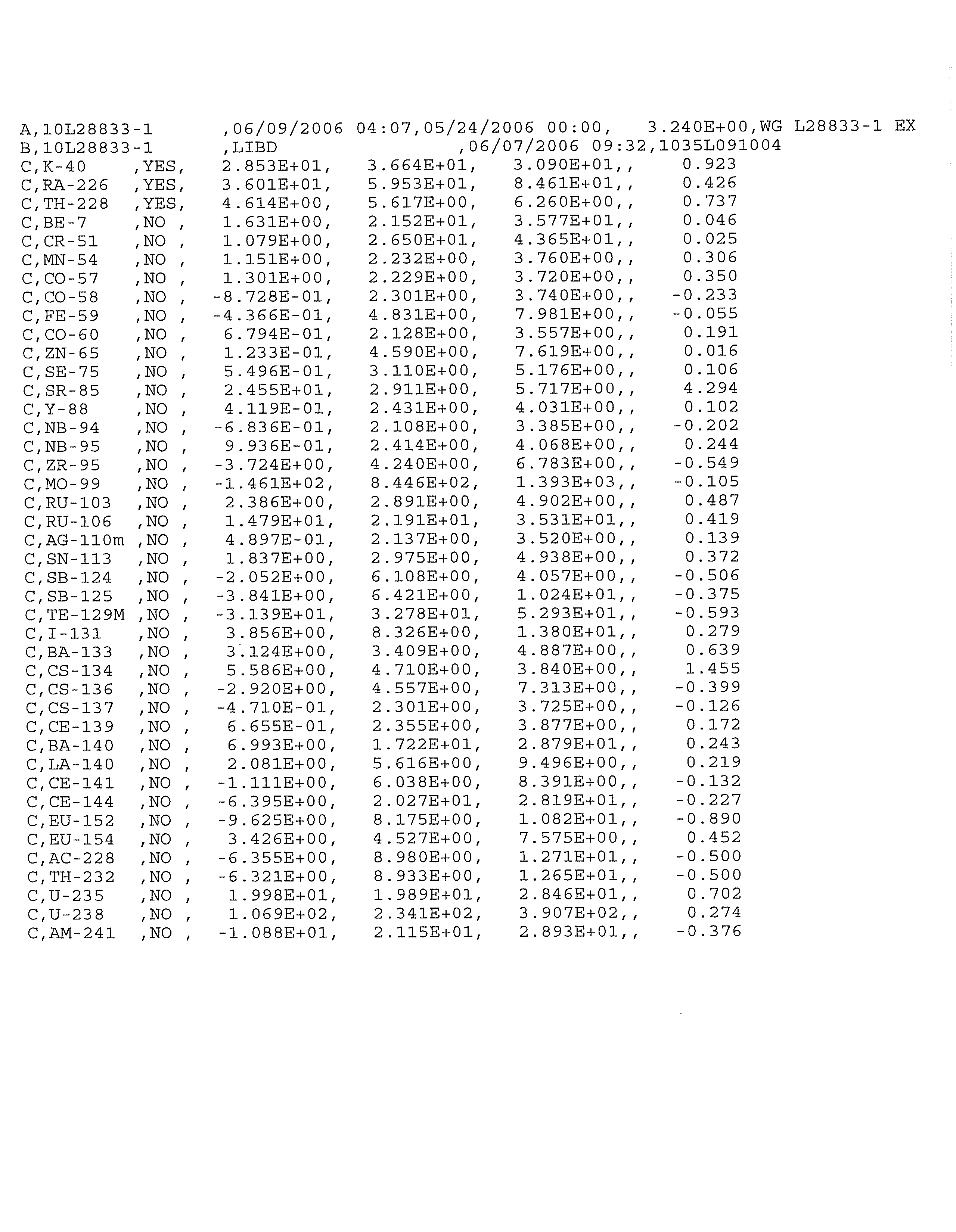 A,10L28833-1 ,06/09/2006 04:07,05/24/2006 00:00, 3.240E+00,WG L28833-1 EX
B,10L28833-1 ,LIBD ,06/07/2006 09:32,1035L091004
C,K-40 ,YES, 2.853E+01, 3.664E+01, 3.090E+01,, 0.923
C,RA-226 ,YES, 3.601E+01, 5.953E+01, 8.461E+01,, 0.426
C,TH-228 ,YES, 4.614E+00, 5.617E+00, 6.260E+00,, 0.737
C,BE-7 ,NO , 1.631E+00, 2.152E+01, 3.577E+01,, 0.046
C,CR-51 ,NO , 1.079E+00, 2.650E+01, 4.365E+01,, 0.025
C,MN-54 ,NO , 1.151E+00, 2.232E+00, 3.760E+00,, 0.306
C,CO-57 ,NO , 1.301E+00, 2.229E+00, 3.720E+00,, 0.350
C,CO-58 ,NO , -8.728E-01, 2.301E+00, 3.740E+00,, -0.233
C,FE-59 ,NO , -4.366E-01, 4.831E+00, 7.981E+00,, -0.055
C,CO-60 ,NO , 6.794E-01, 2.128E+00, 3.557E+00,, 0.191
C,ZN-65 ,NO , 1.233E-01, 4.590E+00, 7.619E+00,, 0.016
C,SE-75 ,NO , 5.496E-01, 3.110E+00, 5.176E+00,, 0.106
C,SR-85 ,NO , 2.455E+01, 2.911E+00, 5.717E+00,, 4.294
C,Y-88 ,NO , 4.119E-01, 2.431E+00, 4.031E+00,, 0.102
C,NB-94 ,NO , -6.836E-01, 2.108E+00, 3.385E+00,, -0.202
C,NB-95 ,NO , 9.936E-01, 2.414E+00, 4.068E+00,, 0.244
C,ZR-95 ,NO , -3.724E+00, 4.240E+00, 6.783E+00,, -0.549
C,MO-99 ,NO , -1.461E+02, 8.446E+02, 1.393E+03,, -0.105
C,RU-103 ,NO , 2.386E+00, 2.891E+00, 4.902E+00,, 0.487
C,RU-106 ,NO , 1.479E+01, 2.191E+01, 3.531E+01,, 0.419
C,AG-110m ,NO , 4.897E-01, 2.137E+00, 3.520E+00,, 0.139
C,SN-113 ,NO , 1.837E+00, 2.975E+00, 4.938E+00,, 0.372
C,SB-124 ,NO , -2.052E+00, 6.108E+00, 4.057E+00,, -0.506
C,SB-125 ,NO , -3.841E+00, 6.421E+00, 1.024E+01,, -0.375
C,TE-129M ,NO , -3.139E+01, 3.278E+01, 5.293E+01,, -0.593
C,I-131 ,NO , 3.856E+00, 8.326E+00, 1.380E+01,, 0.279
C,BA-133 ,NO , 3.124E+00, 3.409E+00, 4.887E+00,, 0.639
C,CS-134 ,NO , 5.586E+00, 4.710E+00, 3.840E+00,, 1.455
C,CS-136 ,NO , -2.920E+00, 4.557E+00, 7.313E+00,, -0.399
C,CS-137 ,NO , -4.710E-01, 2.301E+00, 3.725E+00,, -0.126
C,CE-139 ,NO , 6.655E-01, 2.355E+00, 3.877E+00,, 0.172
C,BA-140 ,NO , 6.993E+00, 1.722E+01, 2.879E+01,, 0.243
C,LA-140 ,NO , 2.081E+00, 5.616E+00, 9.496E+00,, 0.219
C,CE-141 ,NO , -1.111E+00, 6.038E+00, 8.391E+00,, -0.132
C,CE-144 ,NO , -6.395E+00, 2.027E+01, 2.819E+01,, -0.227
C,EU-152 ,NO , -9.625E+00, 8.175E+00, 1.082E+01,, -0.890
C,EU-154 ,NO , 3.426E+00, 4.527E+00, 7.575E+00,, 0.452
C,AC-228 ,NO , -6.355E+00, 8.980E+00, 1.271E+01,, -0.500
C,TH-232 ,NO , -6.321E+00, 8.933E+00, 1.265E+01,, -0.500
C,U-235 ,NO , 1.998E+01, 1.989E+01, 2.846E+01,, 0.702
C,U-238 ,NO , 1.069E+02, 2.341E+02, 3.907E+02,, 0.274
C,AM-241 ,NO , -1.088E+01, 2.115E+01, 2.893E+01,, -0.376